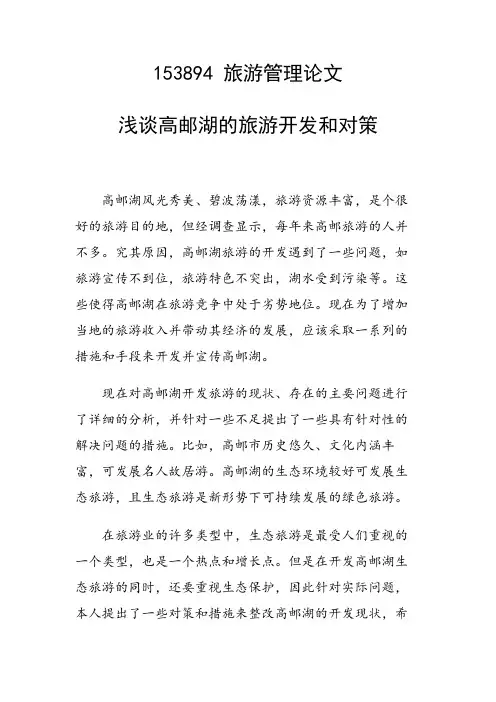 153894 旅游管理论文

浅谈高邮湖的旅游开发和对策

高邮湖风光秀美、碧波荡漾，旅游资源丰富，是个很好的旅游目的地，但经调查显示，每年来高邮旅游的人并不多。究其原因，高邮湖旅游的开发遇到了一些问题，如旅游宣传不到位，旅游特色不突出，湖水受到污染等。这些使得高邮湖在旅游竞争中处于劣势地位。现在为了增加当地的旅游收入并带动其经济的发展，应该采取一系列的措施和手段来开发并宣传高邮湖。

现在对高邮湖开发旅游的现状、存在的主要问题进行了详细的分析，并针对一些不足提出了一些具有针对性的解决问题的措施。比如，高邮市历史悠久、文化内涵丰富，可发展名人故居游。高邮湖的生态环境较好可发展生态旅游，且生态旅游是新形势下可持续发展的绿色旅游。

在旅游业的许多类型中，生态旅游是最受人们重视的一个类型，也是一个热点和增长点。但是在开发高邮湖生态旅游的同时，还要重视生态保护，因此针对实际问题，本人提出了一些对策和措施来整改高邮湖的开发现状，希